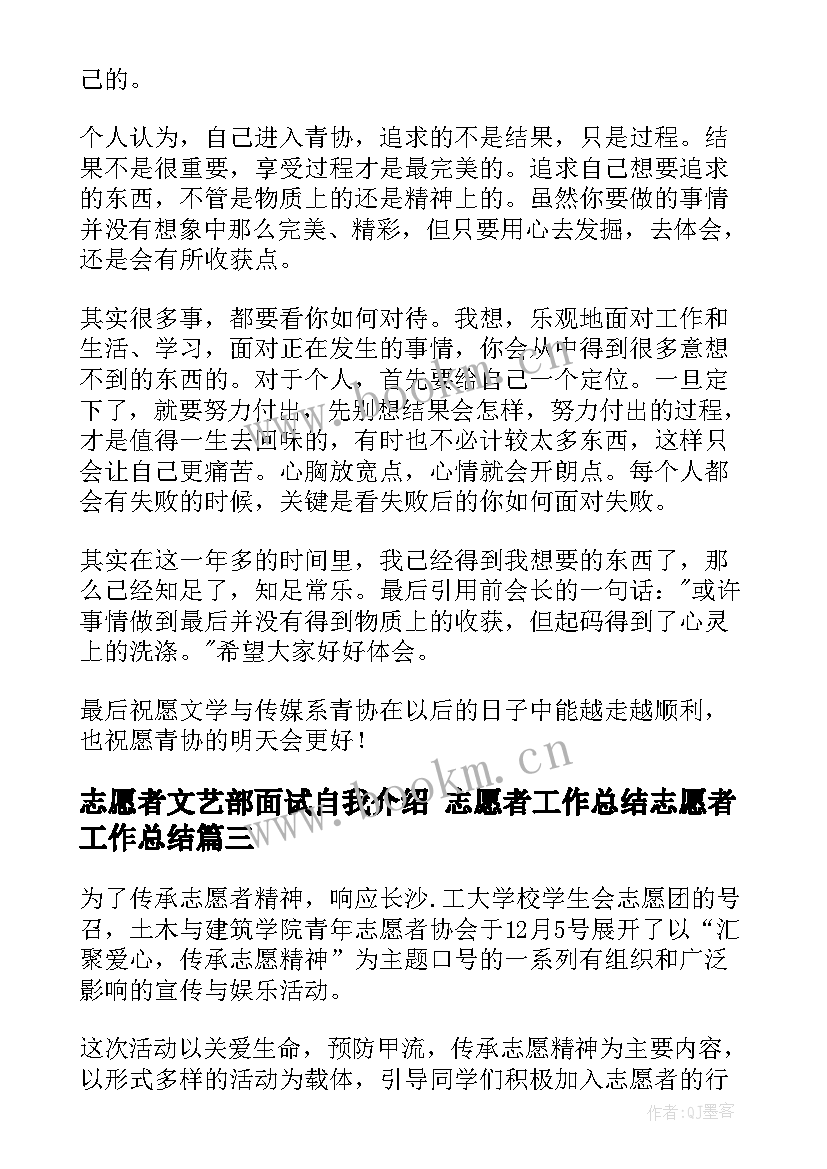 己的。

个人认为，自己进入青协，追求的不是结果，只是过程。结果不是很重要，享受过程才是最完美的。追求自己想要追求的东西，不管是物质上的还是精神上的。虽然你要做的事情并没有想象中那么完美、精彩，但只要用心去发掘，去体会，还是会有所收获点。

其实很多事，都要看你如何对待。我想，乐观地面对工作和生活、学习，面对正在发生的事情，你会从中得到很多意想不到的东西的。对于个人，首先要给自己一个定位。一旦定下了，就要努力付出，先别想结果会怎样，努力付出的过程，才是值得一生去回味的，有时也不必计较太多东西，这样只会让自己更痛苦。心胸放宽点，心情就会开朗点。每个人都会有失败的时候，关键是看失败后的你如何面对失败。

其实在这一年多的时间里，我已经得到我想要的东西了，那么已经知足了，知足常乐。最后引用前会长的一句话："或许事情做到最后并没有得到物质上的收获，但起码得到了心灵上的洗涤。"希望大家好好体会。

最后祝愿文学与传媒系青协在以后的日子中能越走越顺利，也祝愿青协的明天会更好！

志愿者文艺部面试自我介绍 志愿者工作总结志愿者工作总结篇三

www.bookm.cn

为了传承志愿者精神，响应长沙.工大学校学生会志愿团的号召，土木与建筑学院青年志愿者协会于12月5号展开了以“汇聚爱心，传承志愿精神”为主题口号的一系列有组织和广泛影响的宣传与娱乐活动。

这次活动以关爱生命，预防甲流，传承志愿精神为主要内容，以形式多样的活动为载体，引导同学们积极加入志愿者的行

作者:QJ墨客